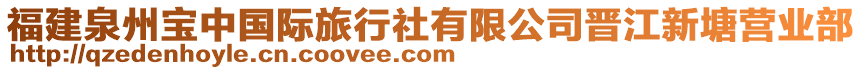 福建泉州宝中国际旅行社有限公司晋江新塘营业部
http://qzedenhoyle.cn.coovee.com